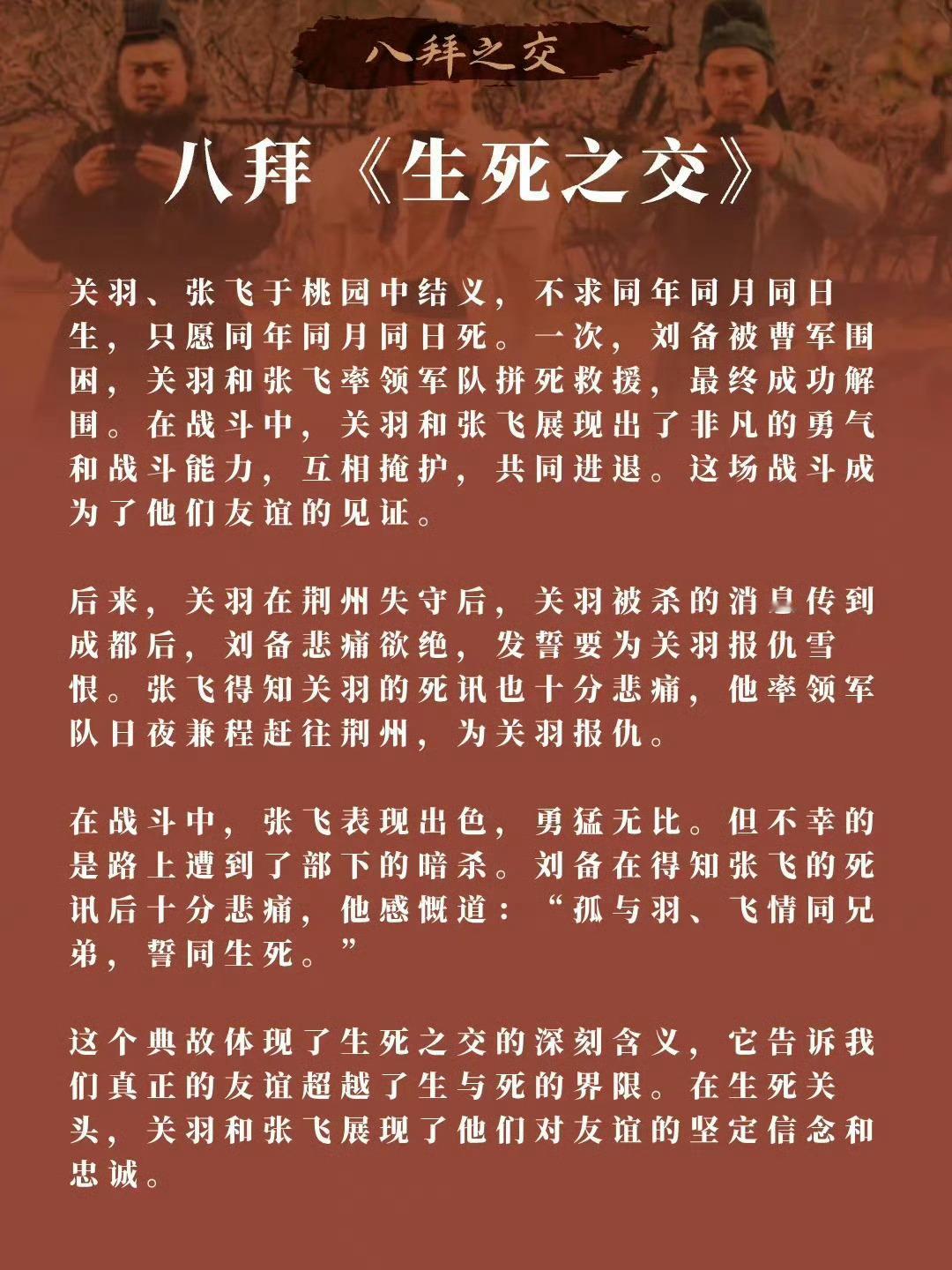 八拜之交

八拜《生死之交》

关羽、张飞于桃园中结义，不求同年同月同日生，只愿同年同月同日死。一次，刘备被曹军围困，关羽和张飞率领军队拼死救援，最终成功解围。在战斗中，关羽和张飞展现出了非凡的勇气和战斗能力，互相掩护，共同进退。这场战斗成为了他们友谊的见证。

后来，关羽在荆州失守后，关羽被杀的消息传到成都后，刘备悲痛欲绝，发誓要为关羽报仇雪恨。张飞得知关羽的死讯也十分悲痛，他率领军队日夜兼程赶往荆州，为关羽报仇。

在战斗中，张飞表现出色，勇猛无比。但不幸的是路上遭到了部下的暗杀。刘备在得知张飞的死讯后十分悲痛，他感慨道：“孤与羽、飞情同兄弟，誓同生死。”

这个典故体现了生死之交的深刻含义，它告诉我们真正的友谊超越了生与死的界限。在生死关头，关羽和张飞展现了他们对友谊的坚定信念和忠诚。